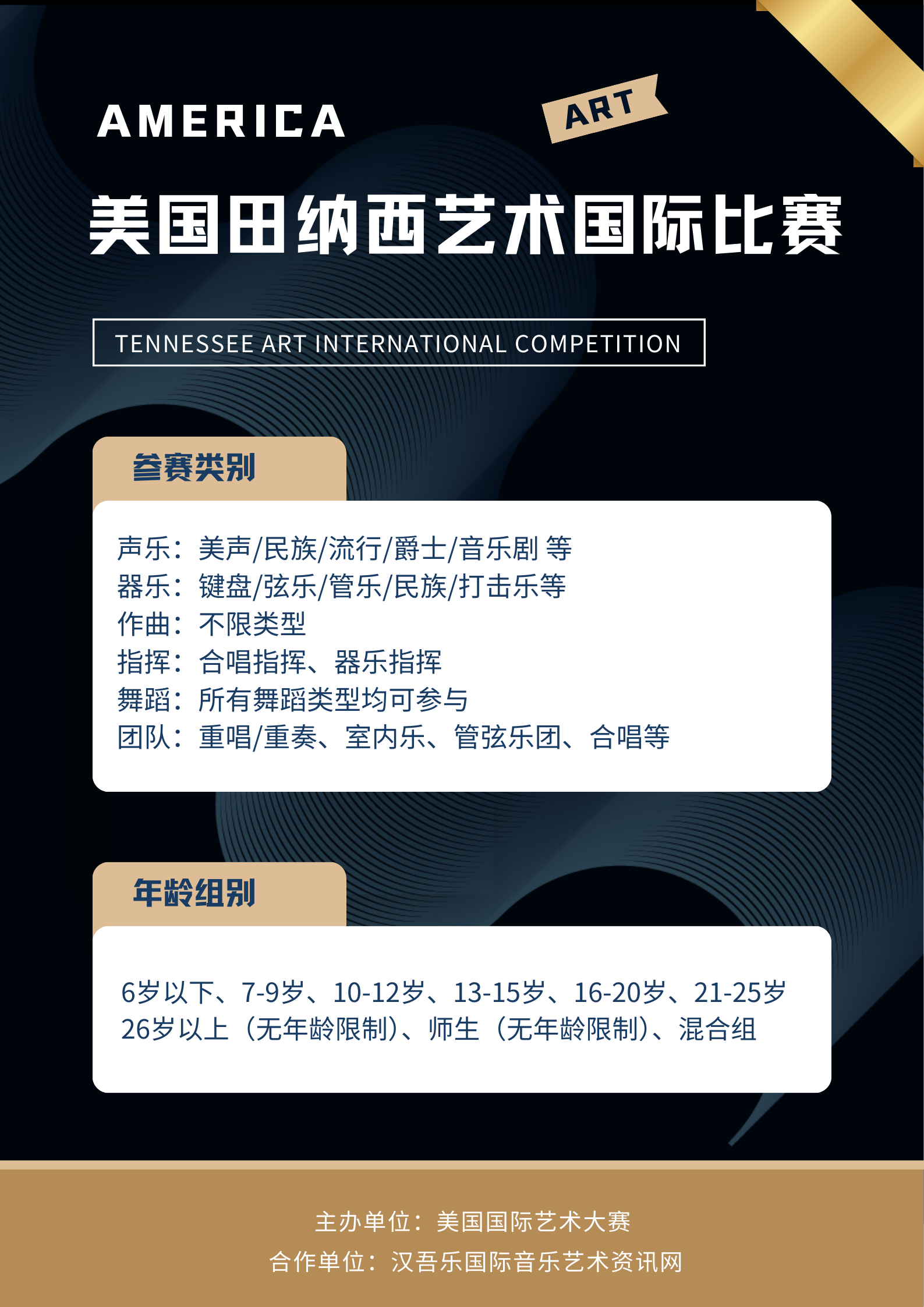 AMERICA

ART

美国田纳西艺术国际比赛

TENNESSEE ART INTERNATIONAL COMPETITION

参赛类别

声乐：美声/民族/流行/爵士/音乐剧 等
器乐：键盘/弦乐/管乐/民族/打击乐等
作曲：不限类型
指挥：合唱指挥、器乐指挥
舞蹈：所有舞蹈类型均可参与
团队：重唱/重奏、室内乐、管弦乐团、合唱等

年龄组别

6岁以下、7-9岁、10-12岁、13-15岁、16-20岁、21-25岁
26岁以上（无年龄限制）、师生（无年龄限制）、混合组

主办单位：美国国际艺术大赛
合作单位：汉吾乐国际音乐艺术资讯网